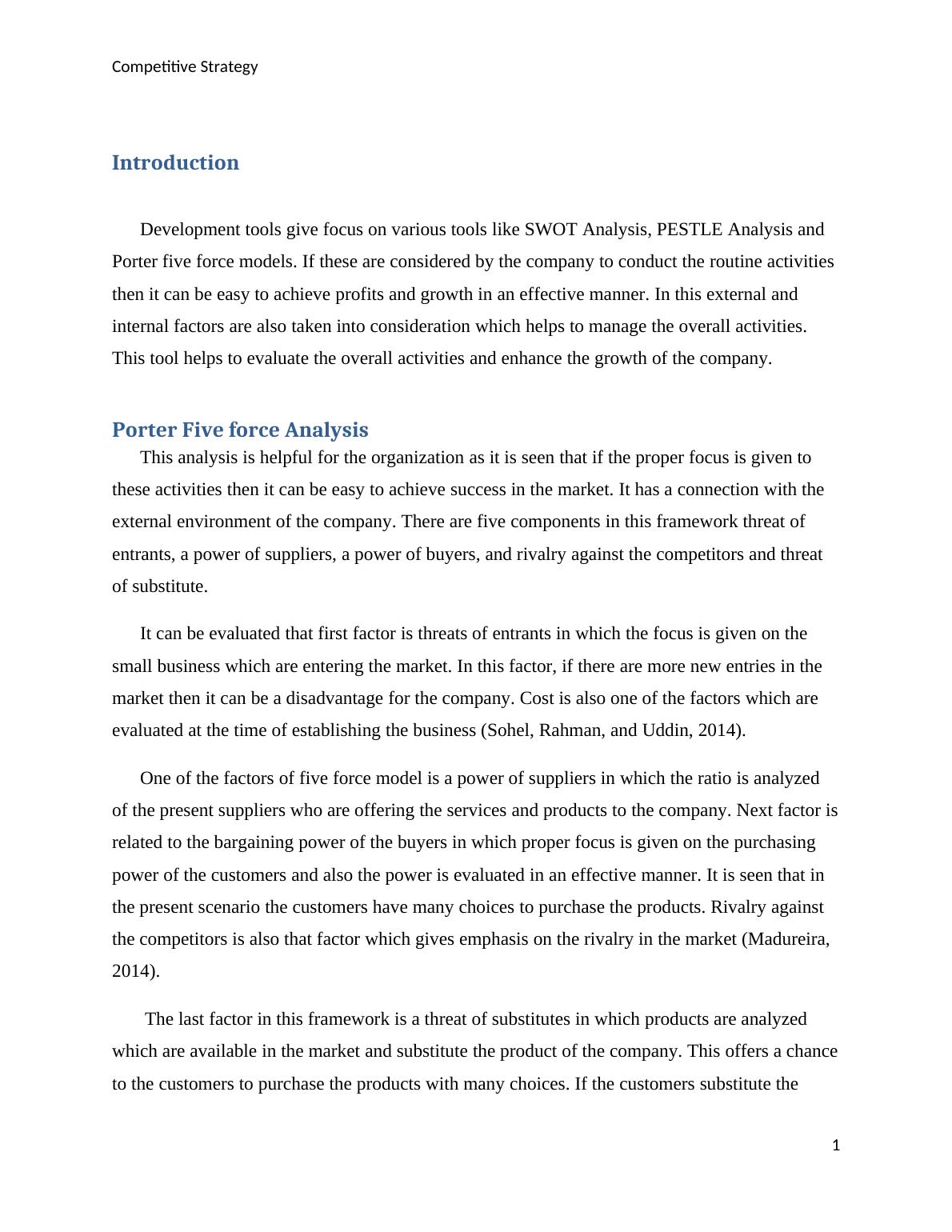 Competitive Strategy

Introduction

Development tools give focus on various tools like SWOT Analysis, PESTLE Analysis and Porter five force models. If these are considered by the company to conduct the routine activities then it can be easy to achieve profits and growth in an effective manner. In this external and internal factors are also taken into consideration which helps to manage the overall activities. This tool helps to evaluate the overall activities and enhance the growth of the company.

Porter Five force Analysis

This analysis is helpful for the organization as it is seen that if the proper focus is given to these activities then it can be easy to achieve success in the market. It has a connection with the external environment of the company. There are five components in this framework threat of entrants, a power of suppliers, a power of buyers, and rivalry against the competitors and threat of substitute.

It can be evaluated that first factor is threats of entrants in which the focus is given on the small business which are entering the market. In this factor, if there are more new entries in the market then it can be a disadvantage for the company. Cost is also one of the factors which are evaluated at the time of establishing the business (Sohel, Rahman, and Uddin, 2014).

One of the factors of five force model is a power of suppliers in which the ratio is analyzed of the present suppliers who are offering the services and products to the company. Next factor is related to the bargaining power of the buyers in which proper focus is given on the purchasing power of the customers and also the power is evaluated in an effective manner. It is seen that in the present scenario the customers have many choices to purchase the products. Rivalry against the competitors is also that factor which gives emphasis on the rivalry in the market (Madureira, 2014).

The last factor in this framework is a threat of substitutes in which products are analyzed which are available in the market and substitute the product of the company. This offers a chance to the customers to purchase the products with many choices. If the customers substitute the

1